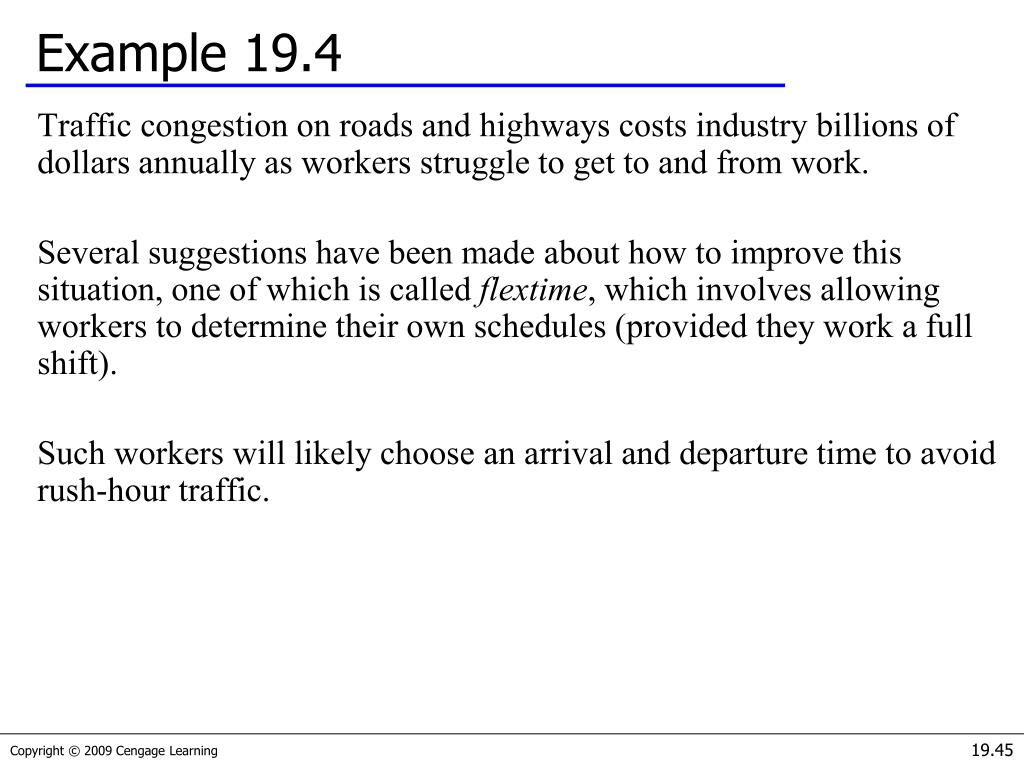 Example 19.4

Traffic congestion on roads and highways costs industry billions of dollars annually as workers struggle to get to and from work.

Several suggestions have been made about how to improve this situation, one of which is called flextime, which involves allowing workers to determine their own schedules (provided they work a full shift).

Such workers will likely choose an arrival and departure time to avoid rush-hour traffic.

Copyright © 2009 Cengage Learning

19.45